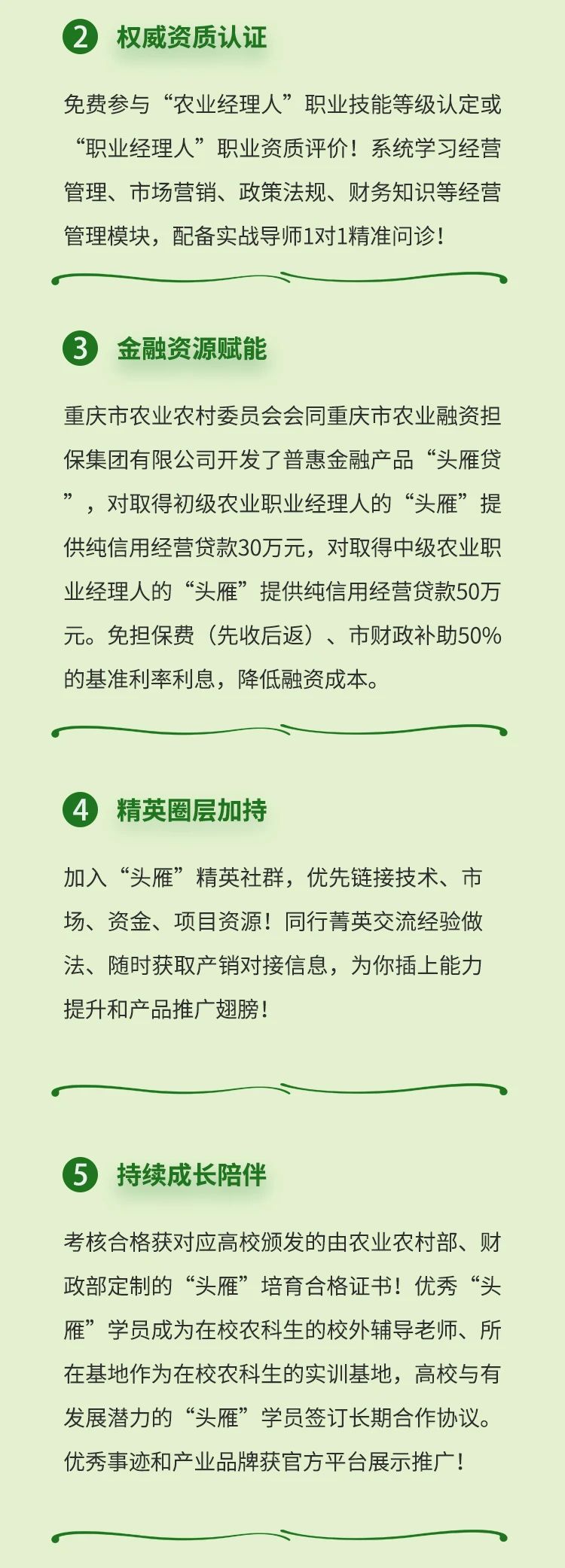 2 权威资质认证

免费参与“农业经理人”职业技能等级认定或“职业经理人”职业资质评价！系统学习经营管理、市场营销、政策法规、财务知识等经营管理模块，配备实战导师1对1精准问诊！

3 金融资源赋能

重庆市农业农村委员会会同重庆市农业融资担保集团有限公司开发了普惠金融产品“头雁贷”，对取得初级农业职业经理人的“头雁”提供纯信用经营贷款30万元，对取得中级农业职业经理人的“头雁”提供纯信用经营贷款50万元。免担保费（先收后返）、市财政补助50%的基准利率利息，降低融资成本。

4 精英圈层加持

加入“头雁”精英社群，优先链接技术、市场、资金、项目资源！同行菁英交流经验做法、随时获取产销对接信息，为你插上能力提升和产品推广翅膀！

5 持续成长陪伴

考核合格获对应高校颁发的由农业农村部、财政部定制的“头雁”培育合格证书！优秀“头雁”学员成为在校农科生的校外辅导老师、所在基地作为在校农科生的实训基地，高校与有发展潜力的“头雁”学员签订长期合作协议。优秀事迹和产业品牌获官方平台展示推广！